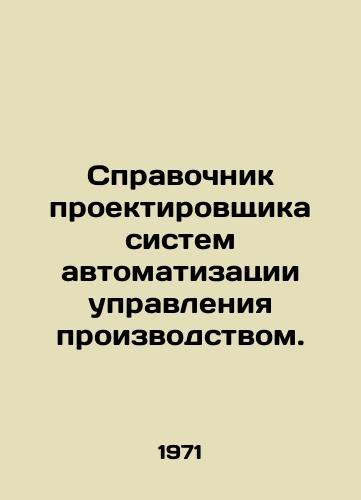 Справочник проектировщика систем автоматизации управления производством.

1971